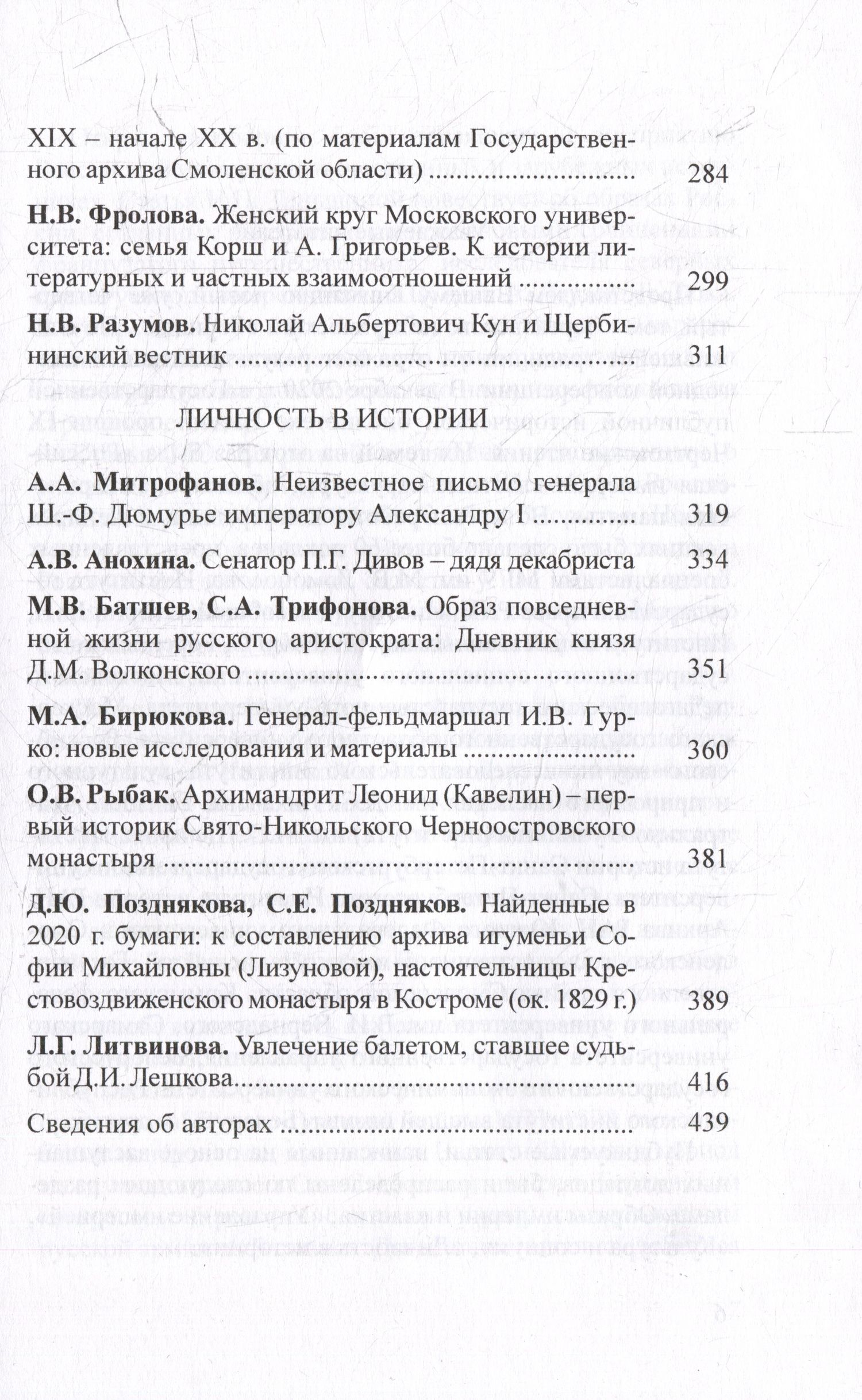 XIX – начале XX в. (по материалам Государственного архива Смоленской области) 284

Н.В. Фролова. Женский круг Московского университета: семья Корш и А. Григорьев. К истории литературных и частных взаимоотношений 299

Н.В. Разумов. Николай Альбертович Кун и Щербининский вестник 311

ЛИЧНОСТЬ В ИСТОРИИ

А.А. Митрофанов. Неизвестное письмо генерала Ш.-Ф. Дюмурье императору Александру I 319

А.В. Анохина. Сенатор П.Г. Дивов – дядя декабриста 334

М.В. Батшев, С.А. Трифонова. Образ повседневной жизни русского аристократа: Дневник князя Д.М. Волконского 351

М.А. Бирюкова. Генерал-фельдмаршал И.В. Гурко: новые исследования и материалы 360

О.В. Рыбак. Архимандрит Леонид (Кавелин) – первый историк Свято-Никольского Черноостровского монастыря 381

Д.Ю. Позднякова, С.Е. Поздняков. Найденные в 2020 г. бумаги: к составлению архива игуменьи Софии Михайловны (Лизуновой), настоятельницы Крестовоздвиженского монастыря в Костроме (ок. 1829 г.) 389

Л.Г. Литвинова. Увлечение балетом, ставшее судьбой Д.И. Лешкова 416

Сведения об авторах 439